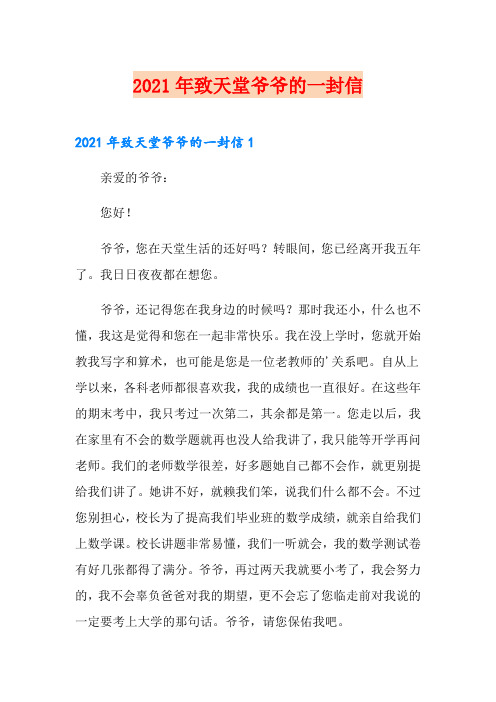 2021年致天堂爷爷的一封信

2021年致天堂爷爷的一封信1

亲爱的爷爷：

您好！

爷爷，您在天堂生活的还好吗？转眼间，您已经离开我五年了。我日日夜夜都在想您。

爷爷，还记得您在我身边的时候吗？那时我还小，什么也不懂，我这是觉得和您在一起非常快乐。我在没上学时，您就开始教我写字和算术，也可能是您是一位老教师的'关系吧。自从上学以来，各科老师都很喜欢我，我的成绩也一直很好。在这些年的期末考中，我只考过一次第二，其余都是第一。您走以后，我在家里有不会的数学题就再也没人给我讲了，我只能等开学再问老师。我们的老师数学很差，好多题她自己都不会作，就更别提给我们讲了。她讲不好，就赖我们笨，说我们什么都不会。不过您别担心，校长为了提高我们毕业班的数学成绩，就亲自给我们上数学课。校长讲题非常易懂，我们一听就会，我的数学测试卷有好几张都得了满分。爷爷，再过两天我就要小考了，我会努力的，我不会辜负爸爸对我的期望，更不会忘了您临走前对我说的一定要考上大学的那句话。爷爷，请您保佑我吧。